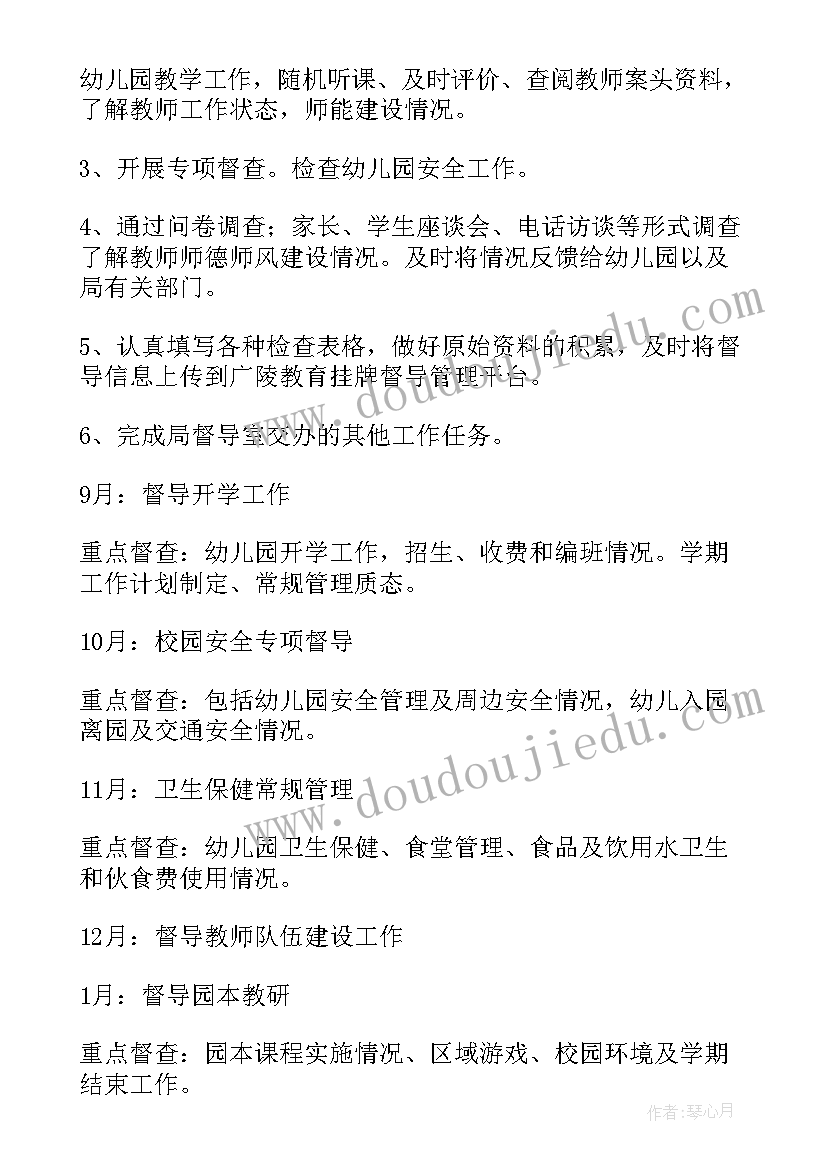 幼儿园教学工作，随机听课、及时评价、查阅教师案头资料，了解教师工作状态，师能建设情况。

3、开展专项督查。检查幼儿园安全工作。

4、通过问卷调查；家长、学生座谈会、电话访谈等形式调查了解教师师德师风建设情况。及时将情况反馈给幼儿园以及局有关部门。

5、认真填写各种检查表格，做好原始资料的积累，及时将督导信息上传到广陵教育挂牌督导管理平台。

6、完成局督导室交办的其他工作任务。

9月：督导开学工作

重点督查：幼儿园开学工作，招生、收费和编班情况。学期工作计划制定、常规管理质态。

10月：校园安全专项督导

重点督查：包括幼儿园安全管理及周边安全情况，幼儿入园离园及交通安全情况。

11月：卫生保健常规管理

重点督查：幼儿园卫生保健、食堂管理、食品及饮用水卫生和伙食费使用情况。

12月：督导教师队伍建设工作

1月：督导园本教研

重点督查：园本课程实施情况、区域游戏、校园环境及学期结束工作。

www.doudoujiedu.com

www.doudoujiedu.com

作者：琴心月